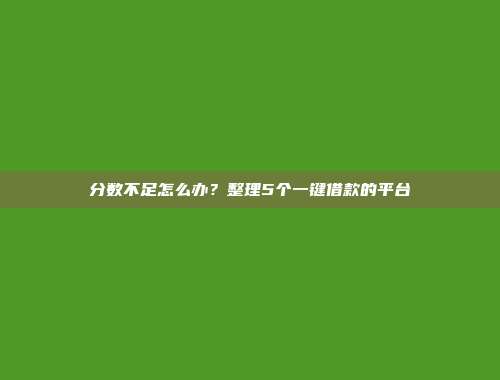 分数不足怎么办？整理5个一键借款的平台